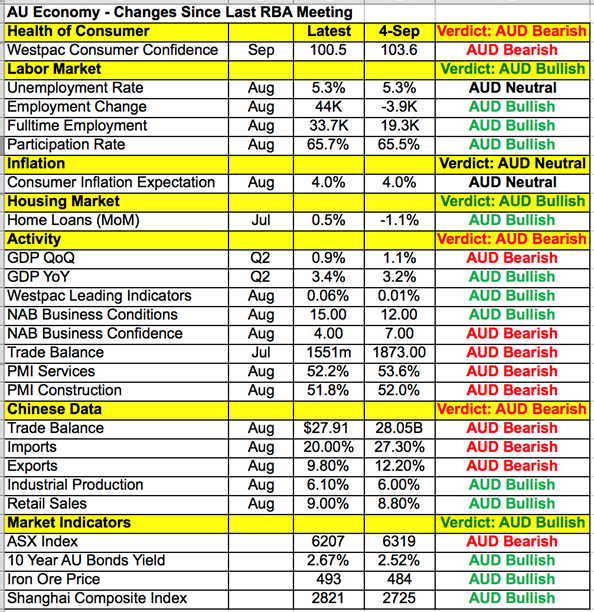 AU Economy - Changes Since Last RBA Meeting

| Health of Consumer | | Latest | 4-Sep | Verdict: AUD Bearish |
|---|---|---|---|---|
| Westpac Consumer Confidence | Sep | 100.5 | 103.6 | AUD Bearish |
| Labor Market | | | | Verdict: AUD Bullish |
| Unemployment Rate | Aug | 5.3% | 5.3% | AUD Neutral |
| Employment Change | Aug | 44K | -3.9K | AUD Bullish |
| Fulltime Employment | Aug | 33.7K | 19.3K | AUD Bullish |
| Participation Rate | Aug | 65.7% | 65.5% | AUD Bullish |
| Inflation | | | | Verdict: AUD Neutral |
| Consumer Inflation Expectation | Aug | 4.0% | 4.0% | AUD Neutral |
| Housing Market | | | | Verdict: AUD Bullish |
| Home Loans (MoM) | Jul | 0.5% | -1.1% | AUD Bullish |
| Activity | | | | Verdict: AUD Bearish |
| GDP QoQ | Q2 | 0.9% | 1.1% | AUD Bearish |
| GDP YoY | Q2 | 3.4% | 3.2% | AUD Bullish |
| Westpac Leading Indicators | Aug | 0.06% | 0.01% | AUD Bullish |
| NAB Business Conditions | Aug | 15.00 | 12.00 | AUD Bullish |
| NAB Business Confidence | Aug | 4.00 | 7.00 | AUD Bearish |
| Trade Balance | Jul | 1551m | 1873.00 | AUD Bearish |
| PMI Services | Aug | 52.2% | 53.6% | AUD Bearish |
| PMI Construction | Aug | 51.8% | 52.0% | AUD Bearish |
| Chinese Data | | | | Verdict: AUD Bearish |
| Trade Balance | Aug | $27.91 | 28.05B | AUD Bearish |
| Imports | Aug | 20.00% | 27.30% | AUD Bearish |
| Exports | Aug | 9.80% | 12.20% | AUD Bearish |
| Industrial Production | Aug | 6.10% | 6.00% | AUD Bullish |
| Retail Sales | Aug | 9.00% | 8.80% | AUD Bullish |
| Market Indicators | | | | Verdict: AUD Bullish |
| ASX Index | | 6207 | 6319 | AUD Bearish |
| 10 Year AU Bonds Yield | | 2.67% | 2.52% | AUD Bullish |
| Iron Ore Price | | 493 | 484 | AUD Bullish |
| Shanghai Composite Index | | 2821 | 2725 | AUD Bullish |